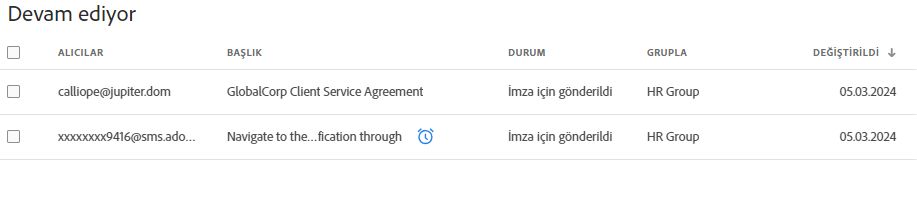 Devam ediyor

| ALICILAR | BAŞLIK | DURUM | GRUPLA | DEĞİŞTİRİLDİ ↓ |
|---|---|---|---|---|
| calliope@jupiter.dom | GlobalCorp Client Service Agreement | İmza için gönderildi | HR Group | 05.03.2024 |
| xxxxxxxx9416@sms.ado... | Navigate to the...fication through | İmza için gönderildi | HR Group | 05.03.2024 |